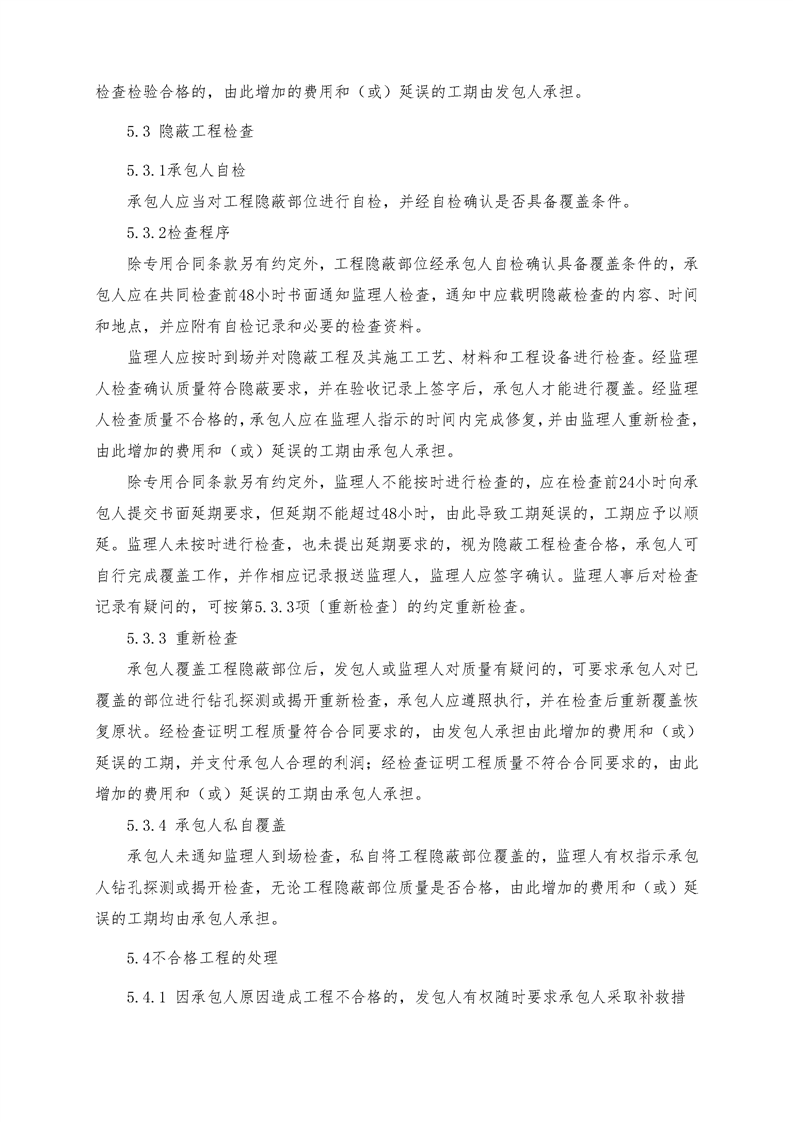 检查检验合格的，由此增加的费用和（或）延误的工期由发包人承担。

5.3 隐蔽工程检查

5.3.1承包人自检

承包人应当对工程隐蔽部位进行自检，并经自检确认是否具备覆盖条件。

5.3.2检查程序

除专用合同条款另有约定外，工程隐蔽部位经承包人自检确认具备覆盖条件的，承包人应在共同检查前48小时书面通知监理人检查，通知中应载明隐蔽检查的内容、时间和地点，并应附有自检记录和必要的检查资料。

监理人应按时到场并对隐蔽工程及其施工工艺、材料和工程设备进行检查。经监理人检查确认质量符合隐蔽要求，并在验收记录上签字后，承包人才能进行覆盖。经监理人检查质量不合格的，承包人应在监理人指示的时间内完成修复，并由监理人重新检查，由此增加的费用和（或）延误的工期由承包人承担。

除专用合同条款另有约定外，监理人不能按时进行检查的，应在检查前24小时向承包人提交书面延期要求，但延期不能超过48小时，由此导致工期延误的，工期应予以顺延。监理人未按时进行检查，也未提出延期要求的，视为隐蔽工程检查合格，承包人可自行完成覆盖工作，并作相应记录报送监理人，监理人应签字确认。监理人事后对检查记录有疑问的，可按第5.3.3项〔重新检查〕的约定重新检查。

5.3.3 重新检查

承包人覆盖工程隐蔽部位后，发包人或监理人对质量有疑问的，可要求承包人对已覆盖的部位进行钻孔探测或揭开重新检查，承包人应遵照执行，并在检查后重新覆盖恢复原状。经检查证明工程质量符合合同要求的，由发包人承担由此增加的费用和（或）延误的工期，并支付承包人合理的利润；经检查证明工程质量不符合合同要求的，由此增加的费用和（或）延误的工期由承包人承担。

5.3.4 承包人私自覆盖

承包人未通知监理人到场检查，私自将工程隐蔽部位覆盖的，监理人有权指示承包人钻孔探测或揭开检查，无论工程隐蔽部位质量是否合格，由此增加的费用和（或）延误的工期均由承包人承担。

5.4不合格工程的处理

5.4.1 因承包人原因造成工程不合格的，发包人有权随时要求承包人采取补救措